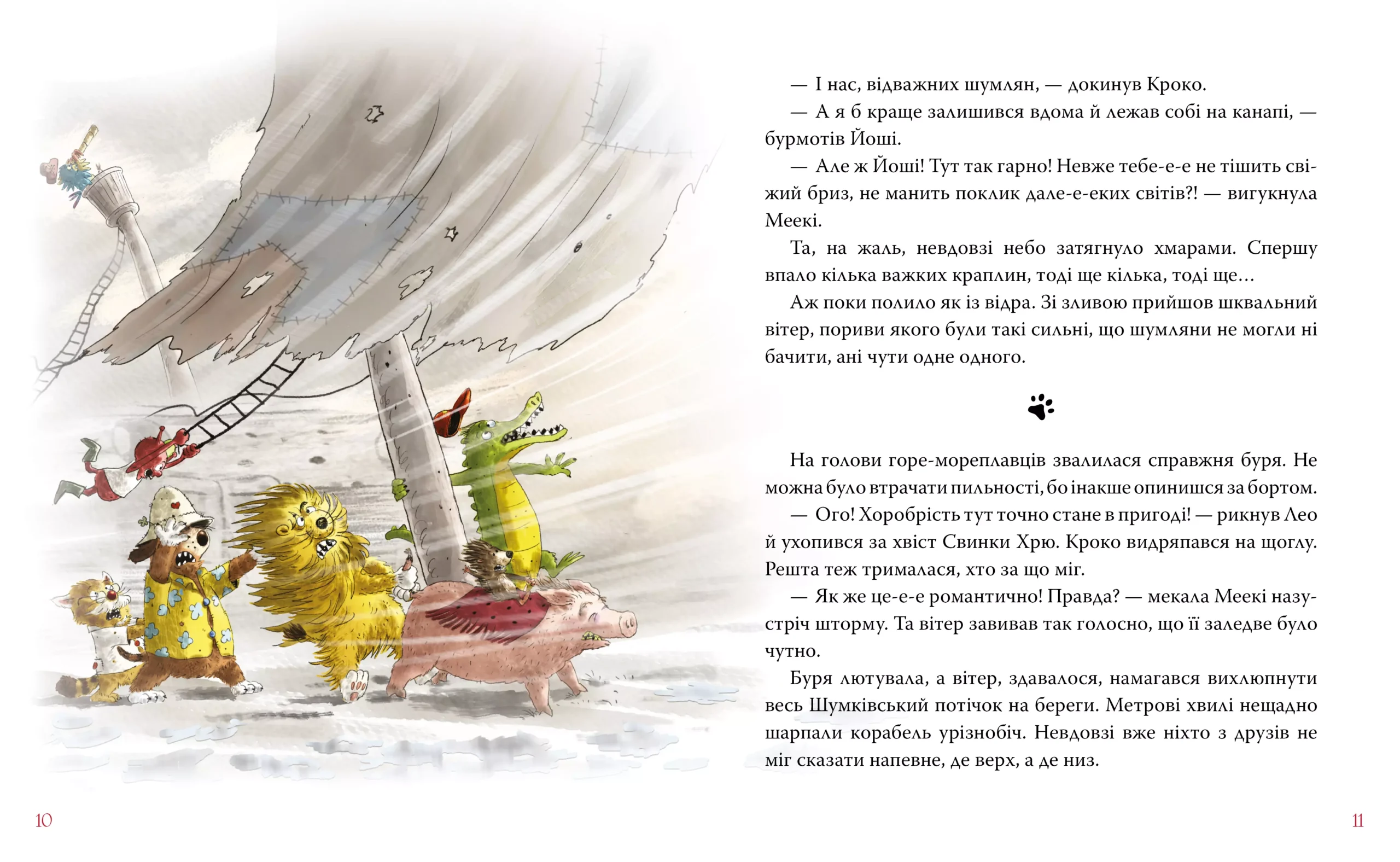 — І нас, відважних шумлян, — докинув Кроко.

— А я б краще залишився вдома й лежав собі на канапі, — бурмотів Йоші.

— Але ж Йоші! Тут так гарно! Невже тебе-е-е не тішить свіжий бриз, не манить поклик дале-е-еких світів?! — вигукнула Меекі.

Та, на жаль, невдовзі небо затягнуло хмарами. Спершу впало кілька важких краплин, тоді ще кілька, тоді ще…

Аж поки полило як із відра. Зі зливою прийшов шквальний вітер, пориви якого були такі сильні, що шумляни не могли ні бачити, ані чути одне одного.

На голови горе-мореплавців звалилася справжня буря. Не можна було втрачати пильності, бо інакше опинишся за бортом.

— Ого! Хоробрість тут точно стане в пригоді! — рикнув Лео й ухопився за хвіст Свинки Хрю. Кроко видряпався на щоглу. Решта теж трималася, хто за що міг.

— Як же це-е-е романтично! Правда? — мекала Меекі назустріч шторму. Та вітер завивав так голосно, що її заледве було чутно.

Буря лютувала, а вітер, здавалося, намагався вихлюпнути весь Шумківський потічок на береги. Метрові хвилі нещадно шарпали корабель урізнобіч. Невдовзі вже ніхто з друзів не міг сказати напевне, де верх, а де низ.

10

11